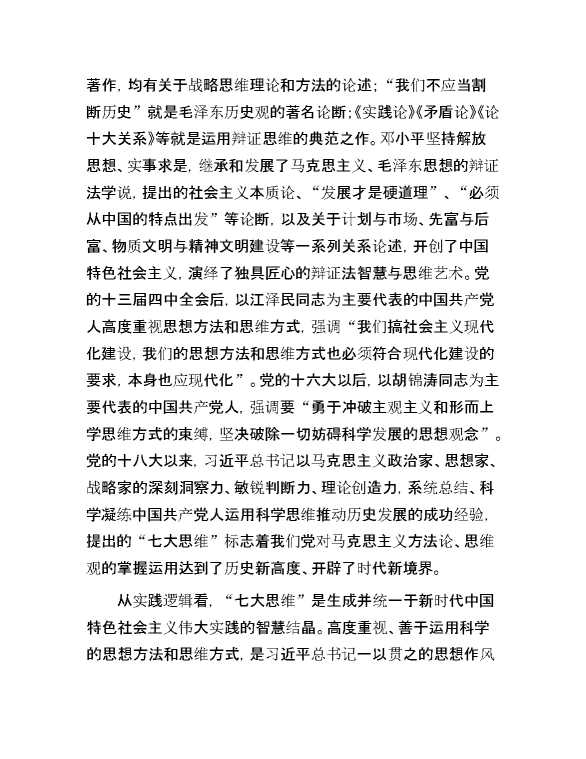 著作，均有关于战略思维理论和方法的论述；“我们不应当割断历史”就是毛泽东历史观的著名论断;《实践论》《矛盾论》《论十大关系》等就是运用辩证思维的典范之作。邓小平坚持解放思想、实事求是，继承和发展了马克思主义、毛泽东思想的辩证法学说，提出的社会主义本质论、“发展才是硬道理”、“必须从中国的特点出发”等论断，以及关于计划与市场、先富与后富、物质文明与精神文明建设等一系列关系论述，开创了中国特色社会主义，演绎了独具匠心的辩证法智慧与思维艺术。党的十三届四中全会后，以江泽民同志为主要代表的中国共产党人高度重视思想方法和思维方式，强调“我们搞社会主义现代化建设，我们的思想方法和思维方式也必须符合现代化建设的要求，本身也应现代化”。党的十六大以后，以胡锦涛同志为主要代表的中国共产党人，强调要“勇于冲破主观主义和形而上学思维方式的束缚，坚决破除一切妨碍科学发展的思想观念”。党的十八大以来，习近平总书记以马克思主义政治家、思想家、战略家的深刻洞察力、敏锐判断力、理论创造力，系统总结、科学凝练中国共产党人运用科学思维推动历史发展的成功经验，提出的“七大思维”标志着我们党对马克思主义方法论、思维观的掌握运用达到了历史新高度、开辟了时代新境界。

从实践逻辑看，“七大思维”是生成并统一于新时代中国特色社会主义伟大实践的智慧结晶。高度重视、善于运用科学的思想方法和思维方式，是习近平总书记一以贯之的思想作风